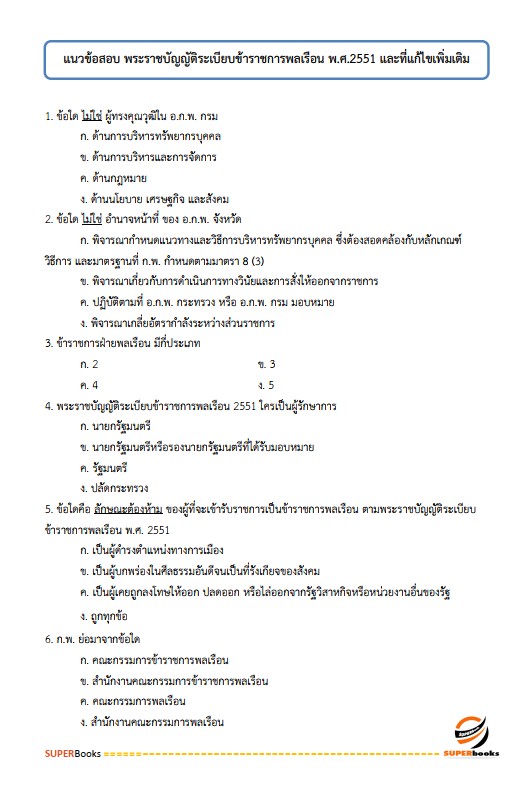 แนวข้อสอบ พระราชบัญญัติระเบียบข้าราชการพลเรือน พ.ศ.2551 และที่แก้ไขเพิ่มเติม

1. ข้อใด ไม่ใช่ ผู้ทรงคุณวุฒิใน อ.ก.พ. กรม

ก. ด้านการบริหารทรัพยากรบุคคล

ข. ด้านการบริหารและการจัดการ

ค. ด้านกฎหมาย

ง. ด้านนโยบาย เศรษฐกิจ และสังคม

2. ข้อใด ไม่ใช่ อำนาจหน้าที่ ของ อ.ก.พ. จังหวัด

ก. พิจารณากำหนดแนวทางและวิธีการบริหารทรัพยากรบุคคล ซึ่งต้องสอดคล้องกับหลักเกณฑ์ วิธีการ และมาตรฐานที่ ก.พ. กำหนดตามมาตรา 8 (3)

ข. พิจารณาเกี่ยวกับการดำเนินการทางวินัยและการสั่งให้ออกจากราชการ

ค. ปฏิบัติตามที่ อ.ก.พ. กระทรวง หรือ อ.ก.พ. กรม มอบหมาย

ง. พิจารณาเกลี่ยอัตรากำลังระหว่างส่วนราชการ

3. ข้าราชการฝ่ายพลเรือน มีกี่ประเภท

ก. 2

ข. 3

ค. 4

ง. 5

4. พระราชบัญญัติระเบียบข้าราชการพลเรือน 2551 ใครเป็นผู้รักษาการ

ก. นายกรัฐมนตรี

ข. นายกรัฐมนตรีหรือรองนายกรัฐมนตรีที่ได้รับมอบหมาย

ค. รัฐมนตรี

ง. ปลัดกระทรวง

5. ข้อใดคือ ลักษณะต้องห้าม ของผู้ที่จะเข้ารับราชการเป็นข้าราชการพลเรือน ตามพระราชบัญญัติระเบียบข้าราชการพลเรือน พ.ศ. 2551

ก. เป็นผู้ดำรงตำแหน่งทางการเมือง

ข. เป็นผู้บกพร่องในศีลธรรมอันดีจนเป็นที่รังเกียจของสังคม

ค. เป็นผู้เคยถูกลงโทษให้ออก ปลดออก หรือไล่ออกจากรัฐวิสาหกิจหรือหน่วยงานอื่นของรัฐ

ง. ถูกทุกข้อ

6. ก.พ. ย่อมาจากข้อใด

ก. คณะกรรมการข้าราชการพลเรือน

ข. สำนักงานคณะกรรมการข้าราชการพลเรือน

ค. คณะกรรมการพลเรือน

ง. สำนักงานคณะกรรมการพลเรือน

SUPERBooks SUPERbooks